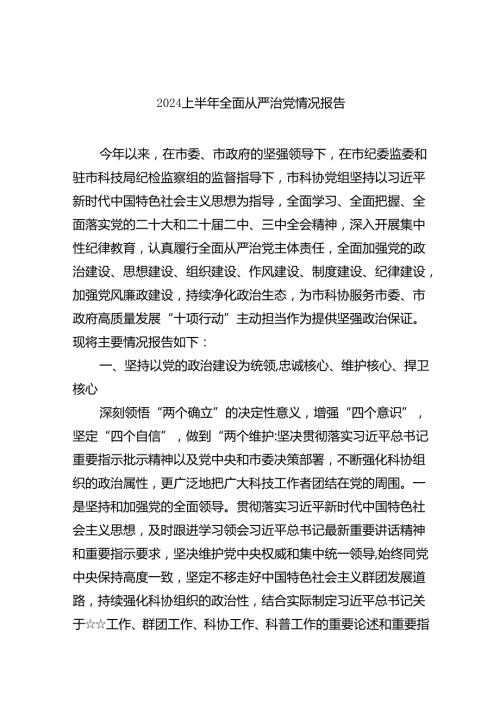 2024上半年全面从严治党情况报告

今年以来，在市委、市政府的坚强领导下，在市纪委监委和驻市科技局纪检监察组的监督指导下，市科协党组坚持以习近平新时代中国特色社会主义思想为指导，全面学习、全面把握、全面落实党的二十大和二十届二中、三中全会精神，深入开展集中性纪律教育，认真履行全面从严治党主体责任，全面加强党的政治建设、思想建设、组织建设、作风建设、制度建设、纪律建设，加强党风廉政建设，持续净化政治生态，为市科协服务市委、市政府高质量发展“十项行动”主动担当作为提供坚强政治保证。现将主要情况报告如下：

一、坚持以党的政治建设为统领,忠诚核心、维护核心、捍卫核心

深刻领悟“两个确立”的决定性意义，增强“四个意识”，坚定“四个自信”，做到“两个维护:坚决贯彻落实习近平总书记重要指示批示精神以及党中央和市委决策部署，不断强化科协组织的政治属性，更广泛地把广大科技工作者团结在党的周围。一是坚持和加强党的全面领导。贯彻落实习近平新时代中国特色社会主义思想，及时跟进学习领会习近平总书记最新重要讲话精神和重要指示要求，坚决维护党中央权威和集中统一领导,始终同党中央保持高度一致，坚定不移走好中国特色社会主义群团发展道路，持续强化科协组织的政治性，结合实际制定习近平总书记关于☆☆工作、群团工作、科协工作、科普工作的重要论述和重要指